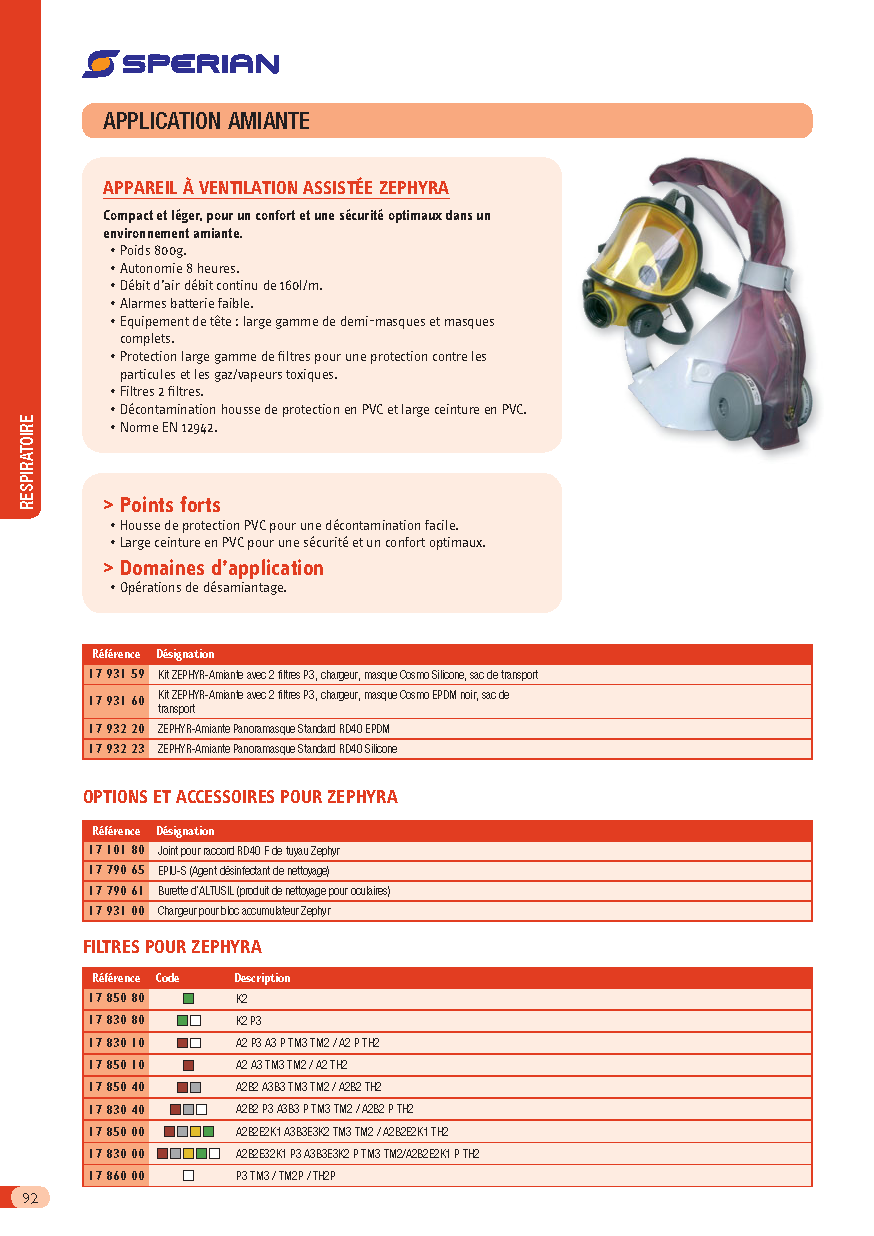 SPERIAN

APPLICATION AMIANTE

APPAREIL À VENTILATION ASSISTÉE ZEPHYRA

Compact et léger, pour un confort et une sécurité optimaux dans un environnement amiante.
• Poids 800g.
• Autonomie 8 heures.
• Débit d'air débit continu de 160l/m.
• Alarmes batterie faible.
• Equipement de tête : large gamme de demi-masques et masques complets.
• Protection large gamme de filtres pour une protection contre les particules et les gaz/vapeurs toxiques.
• Filtres 2 filtres.
• Décontamination housse de protection en PVC et large ceinture en PVC.
• Norme EN 12942.

> Points forts
• Housse de protection PVC pour une décontamination facile.
• Large ceinture en PVC pour une sécurité et un confort optimaux.

> Domaines d'application
• Opérations de désamiantage.

RESPIRATOIRE

| Référence | Désignation |
|---|---|
| 17 931 59 | Kit ZEPHYR-Amiante avec 2 filtres P3, chargeur, masque Cosmo Silicone, sac de transport |
| 17 931 60 | Kit ZEPHYR-Amiante avec 2 filtres P3, chargeur, masque Cosmo EPDM noir, sac de transport |
| 17 932 20 | ZEPHYR-Amiante Panoramasque Standard RD40 EPDM |
| 17 932 23 | ZEPHYR-Amiante Panoramasque Standard RD40 Silicone |

OPTIONS ET ACCESSOIRES POUR ZEPHYRA

| Référence | Désignation |
|---|---|
| 17 101 80 | Joint pour raccord RD40 F de tuyau Zephyr |
| 17 790 65 | EPIU-S (Agent désinfectant de nettoyage) |
| 17 790 61 | Burette d'ALTUSIL (produit de nettoyage pour oculaires) |
| 17 931 00 | Chargeur pour bloc accumulateur Zephyr |

FILTRES POUR ZEPHYRA

| Référence | Code | Description |
|---|---|---|
| 17 850 80 | | K2 |
| 17 830 80 | | K2 P3 |
| 17 830 10 | | A2 P3 A3 P TM3 TM2 / A2 P TH2 |
| 17 850 10 | | A2 A3 TM3 TM2 / A2 TH2 |
| 17 850 40 | | A2B2 A3B3 TM3 TM2 / A2B2 TH2 |
| 17 830 40 | | A2B2 P3 A3B3 P TM3 TM2 / A2B2 P TH2 |
| 17 850 00 | | A2B2E2K1 A3B3E3K2 TM3 TM2 / A2B2E2K1 TH2 |
| 17 830 00 | | A2B2E32K1 P3 A3B3E3K2 P TM3 TM2/A2B2E2K1 P TH2 |
| 17 860 00 | | P3 TM3 / TM2P / TH2P |

92